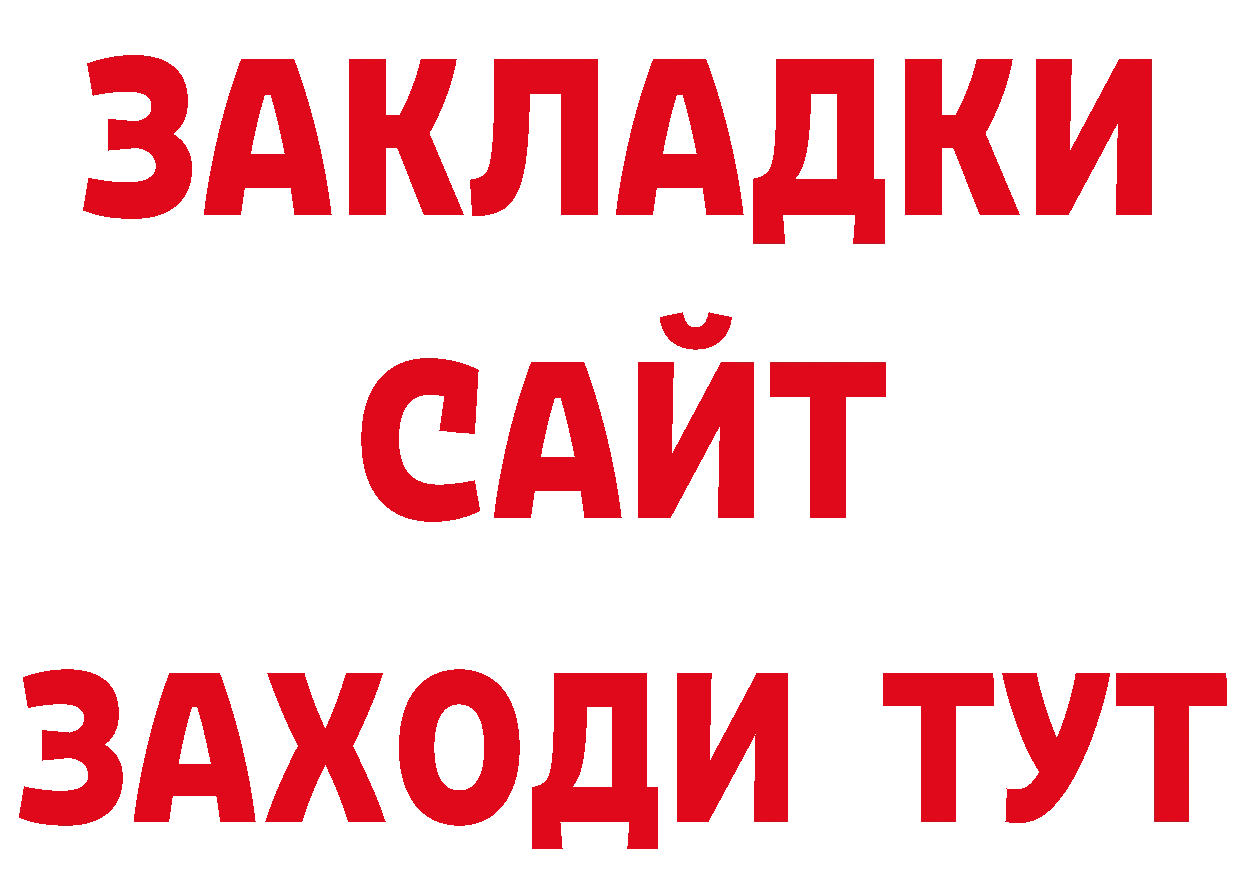 ЗАКЛАДКИ
САЙТ
ЗАХОДИ ТУТ